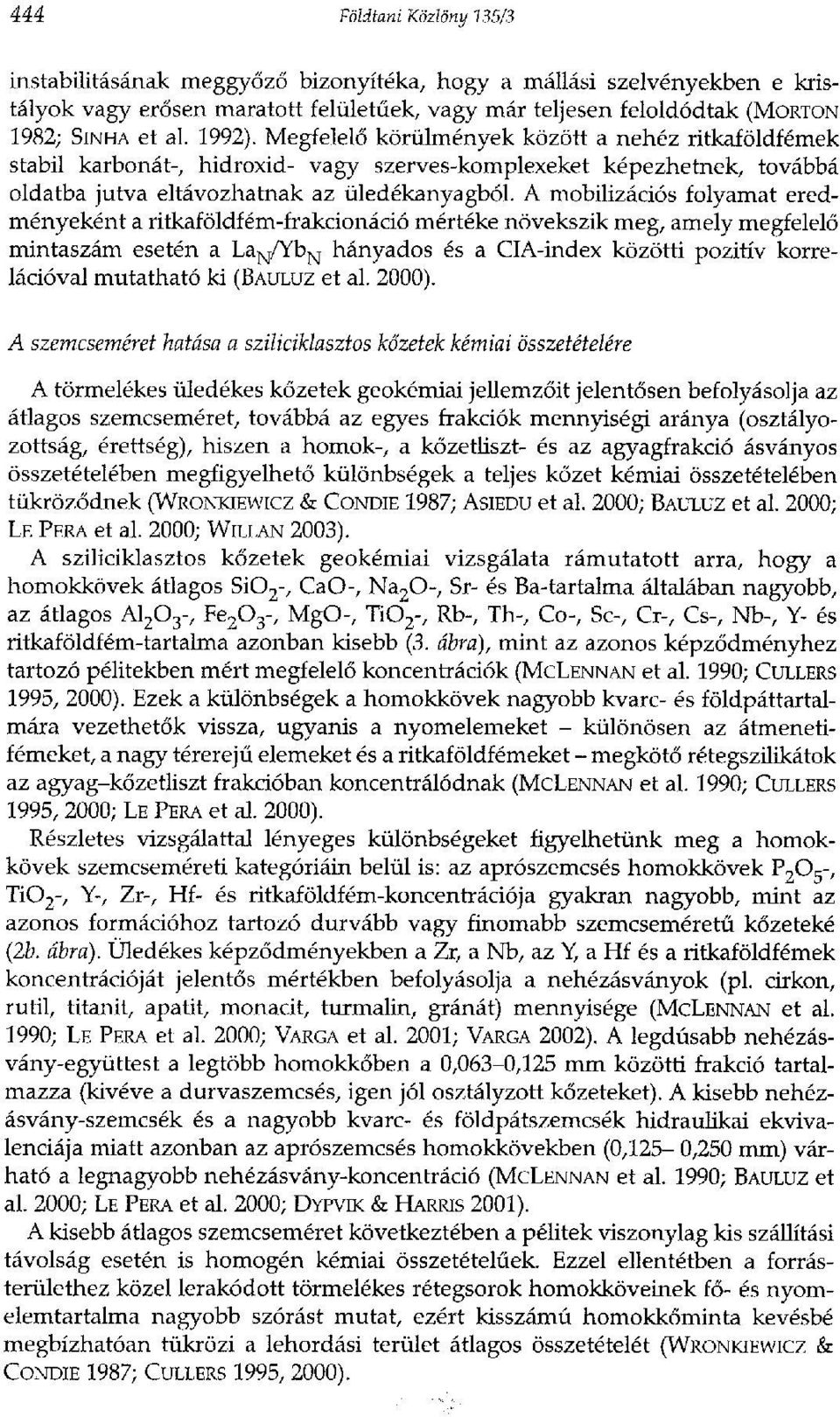 444 Földtani Közlöny 135/3

instabilitásának meggyőző bizonyítéka, hogy a mállási szelvényekben e kristályok vagy erősen maratott felületűek, vagy már teljesen feloldódtak (MORTON 1982; SINHA et al. 1992). Megfelelő körülmények között a nehéz ritkaföldfémek stabil karbonát-, hidroxid- vagy szerves-komplexeket képezhetnek, továbbá oldatba jutva eltávozhatnak az üledékanyagból. A mobilizációs folyamat eredményeként a ritkaföldfém-frakcionáció mértéke növekszik meg, amely megfelelő mintaszám esetén a $La_N/Yb_N$ hányados és a CIA-index közötti pozitív korrelációval mutatható ki (BAULUZ et al. 2000).

A szemcseméret hatása a sziliciklasztos kőzetek kémiai összetételére

A törmelékes üledékes kőzetek geokémiai jellemzőit jelentősen befolyásolja az átlagos szemcseméret, továbbá az egyes frakciók mennyiségi aránya (osztályozottság, érettség), hiszen a homok-, a kőzetliszt- és az agyagfrakció ásványos összetételében megfigyelhető különbségek a teljes kőzet kémiai összetételében tükröződnek (WRONKIEWICZ & CONDIE 1987; ASIEDU et al. 2000; BAULUZ et al. 2000; LE PERA et al. 2000; WILLAN 2003).

A sziliciklasztos kőzetek geokémiai vizsgálata rámutatott arra, hogy a homokkövek átlagos $SiO_2$-, CaO-, $Na_2O$-, Sr- és Ba-tartalma általában nagyobb, az átlagos $Al_2O_3$-, $Fe_2O_3$-, MgO-, $TiO_2$-, Rb-, Th-, Co-, Sc-, Cr-, Cs-, Nb-, Y- és ritkaföldfém-tartalma azonban kisebb (3. ábra), mint az azonos képződményhez tartozó pélitekben mért megfelelő koncentrációk (MCLENNAN et al. 1990; CULLERS 1995, 2000). Ezek a különbségek a homokkövek nagyobb kvarc- és földpáttartalmára vezethetők vissza, ugyanis a nyomelemeket – különösen az átmenetifémeket, a nagy térerejű elemeket és a ritkaföldfémeket – megkötő rétegszilikátok az agyag–kőzetliszt frakcióban koncentrálódnak (MCLENNAN et al. 1990; CULLERS 1995, 2000; LE PERA et al. 2000).

Részletes vizsgálattal lényeges különbséget figyelhetünk meg a homokkövek szemcseméreti kategóriáin belül is: az aprószemcsés homokkövek $P_2O_5$-, $TiO_2$-, Y-, Zr-, Hf- és ritkaföldfém-koncentrációja gyakran nagyobb, mint az azonos formációhoz tartozó durvább vagy finomabb szemcseméretű kőzeteké (2b. ábra). Üledékes képződményekben a Zr, a Nb, az Y, a Hf és a ritkaföldfémek koncentrációját jelentős mértékben befolyásolja a nehézásványok (pl. cirkon, rutil, titanit, apatit, monacit, turmalin, gránát) mennyisége (MCLENNAN et al. 1990; LE PERA et al. 2000; VARGA et al. 2001; VARGA 2002). A legdúsabb nehézásvány-együttest a legtöbb homokkőben a 0,063–0,125 mm közötti frakció tartalmazza (kivéve a durvaszemcsés, igen jól osztályzott kőzeteket). A kisebb nehézásvány-szemcsék és a nagyobb kvarc- és földpátszemcsék hidraulikai ekvivalenciája miatt azonban az aprószemcsés homokkövekben (0,125– 0,250 mm) várható a legnagyobb nehézásvány-koncentráció (MCLENNAN et al. 1990; BAULUZ et al. 2000; LE PERA et al. 2000; DYPVIK & HARRIS 2001).

A kisebb átlagos szemcseméret következtében a pélitek viszonylag kis szállítási távolság esetén is homogén kémiai összetételűek. Ezzel ellentétben a forrásterülethez közel lerakódott törmelékes rétegsorok homokköveinek fő- és nyomelemtartalma nagyobb szórást mutat, ezért kisszámú homokkőminta kevésbé megbízhatóan tükrözi a lehordási terület átlagos összetételét (WRONKIEWICZ & CONDIE 1987; CULLERS 1995, 2000).